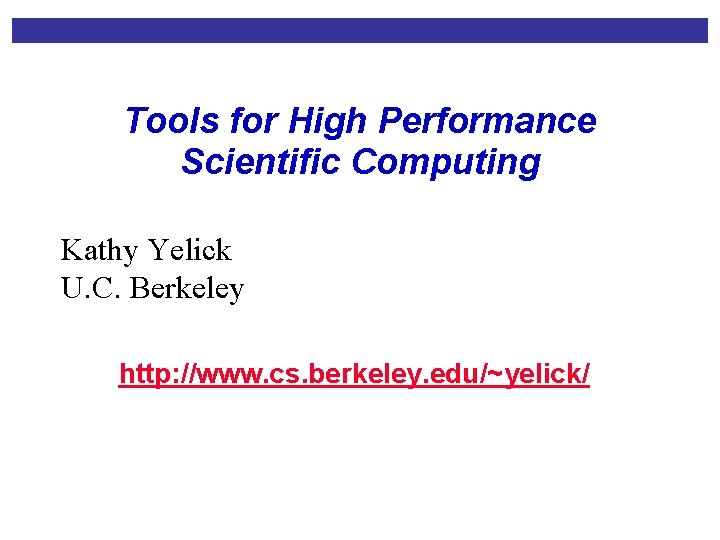 Tools for High Performance Scientific Computing

Kathy Yelick
U.C. Berkeley

http://www.cs.berkeley.edu/~yelick/